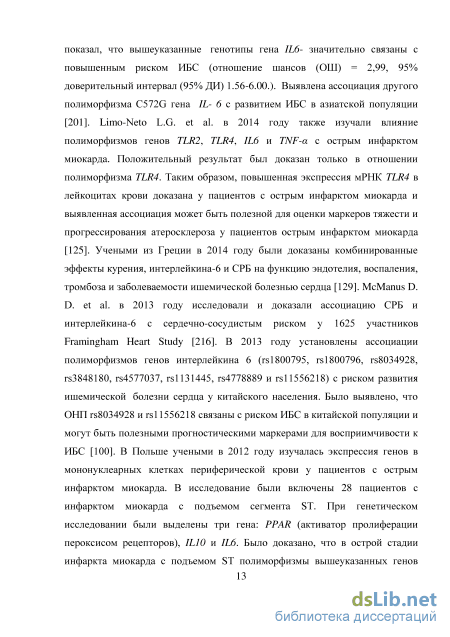 показал, что вышеуказанные генотипы гена IL6- значительно связаны с повышенным риском ИБС (отношение шансов (ОШ) = 2,99, 95% доверительный интервал (95% ДИ) 1.56-6.00.). Выявлена ассоциация другого полиморфизма C572G гена IL- 6 с развитием ИБС в азиатской популяции [201]. Limo-Neto L.G. et al. в 2014 году также изучали влияние полиморфизмов генов TLR2, TLR4, IL6 и TNF-α с острым инфарктом миокарда. Положительный результат был доказан только в отношении полиморфизма TLR4. Таким образом, повышенная экспрессия мРНК TLR4 в лейкоцитах крови доказана у пациентов с острым инфарктом миокарда и выявленная ассоциация может быть полезной для оценки маркеров тяжести и прогрессирования атеросклероза у пациентов острым инфарктом миокарда [125]. Учеными из Греции в 2014 году были доказаны комбинированные эффекты курения, интерлейкина-6 и СРБ на функцию эндотелия, воспаления, тромбоза и заболеваемости ишемической болезнью сердца [129]. McManus D. D. et al. в 2013 году исследовали и доказали ассоциацию СРБ и интерлейкина-6 с сердечно-сосудистым риском у 1625 участников Framingham Heart Study [216]. В 2013 году установлены ассоциации полиморфизмов генов интерлейкина 6 (rs1800795, rs1800796, rs8034928, rs3848180, rs4577037, rs1131445, rs4778889 и rs11556218) с риском развития ишемической болезни сердца у китайского населения. Было выявлено, что ОНП rs8034928 и rs11556218 связаны с риском ИБС в китайской популяции и могут быть полезными прогностическими маркерами для восприимчивости к ИБС [100]. В Польше учеными в 2012 году изучалась экспрессия генов в мононуклеарных клетках периферической крови у пациентов с острым инфарктом миокарда. В исследование были включены 28 пациентов с инфарктом миокарда с подъемом сегмента ST. При генетическом исследовании были выделены три гена: PPAR (активатор пролиферации пероксисом рецепторов), IL10 и IL6. Было доказано, что в острой стадии инфаркта миокарда с подъемом ST полиморфизмы вышеуказанных генов

13

dsLib.net
библиотека диссертаций